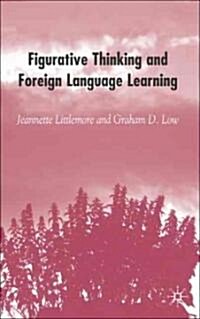 Figurative Thinking and Foreign Language Learning

Jeannette Littlemore and Graham D. Low